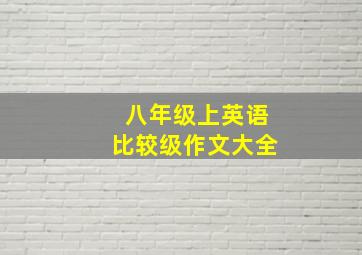 八年级上英语
比较级作文大全